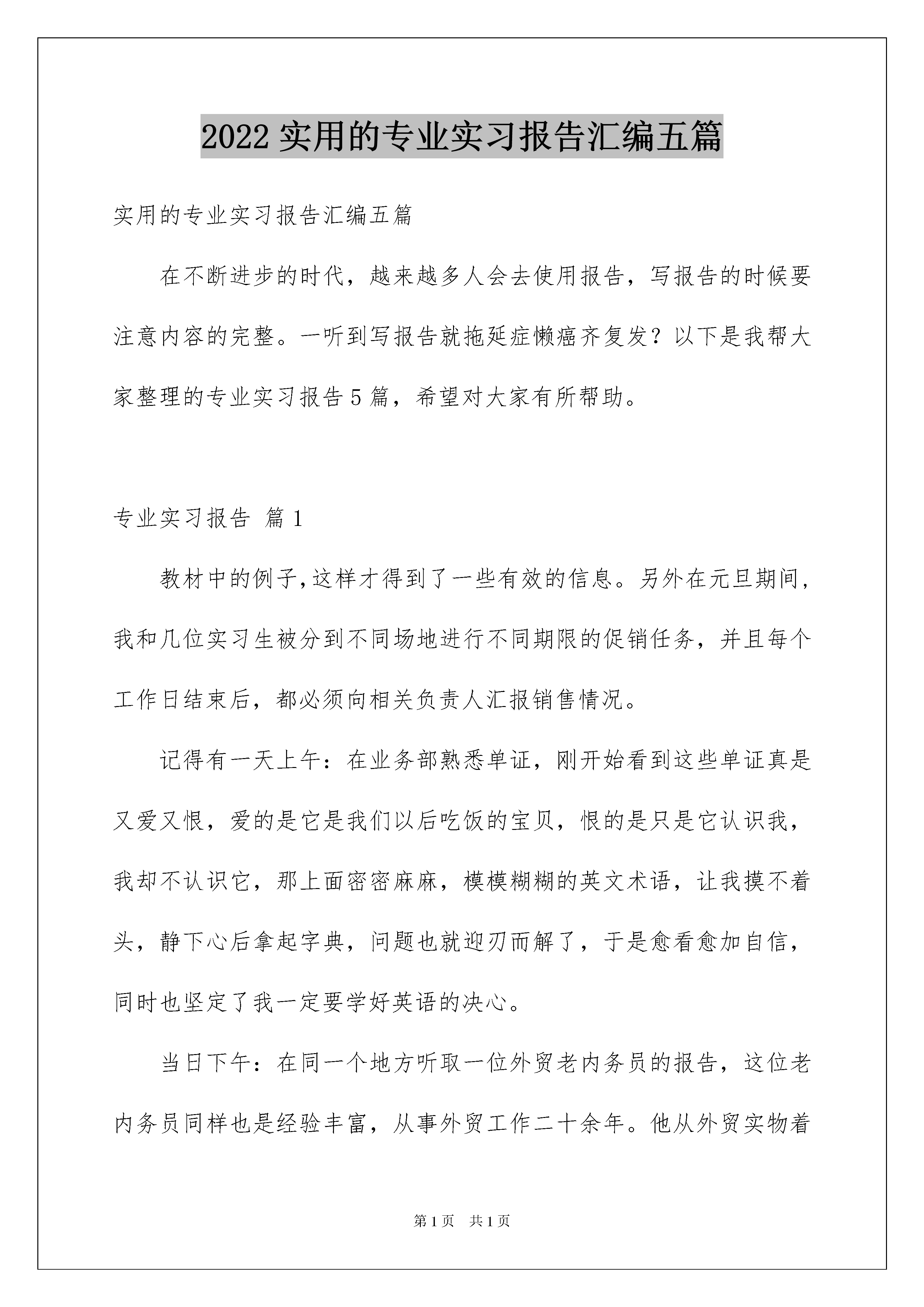 2022 实用的专业实习报告汇编五篇

实用的专业实习报告汇编五篇

在不断进步的时代，越来越多人会去使用报告，写报告的时候要注意内容的完整。一听到写报告就拖延症懒癌齐复发？以下是我帮大家整理的专业实习报告 5 篇，希望对大家有所帮助。

专业实习报告 篇 1

教材中的例子,这样才得到了一些有效的信息。另外在元旦期间，我和几位实习生被分到不同场地进行不同期限的促销任务，并且每个工作日结束后，都必须向相关负责人汇报销售情况。

记得有一天上午：在业务部熟悉单证，刚开始看到这些单证真是又爱又恨，爱的是它是我们以后吃饭的宝贝，恨的是只是它认识我，我却不认识它，那上面密密麻麻，模模糊糊的英文术语，让我摸不着头，静下心后拿起字典，问题也就迎刃而解了，于是愈看愈加自信，同时也坚定了我一定要学好英语的决心。

当日下午：在同一个地方听取一位外贸老内务员的报告，这位老内务员同样也是经验丰富，从事外贸工作二十余年。他从外贸实物着

第 1 页 共 1 页